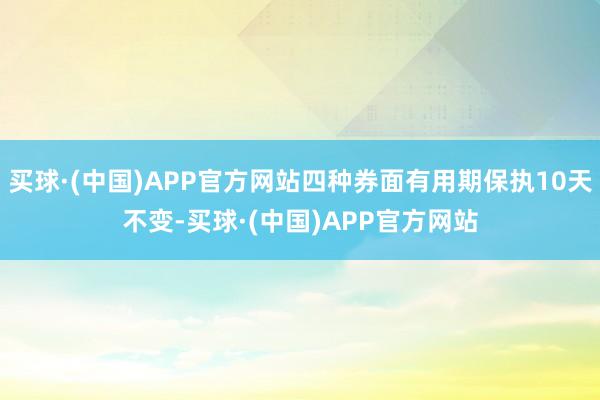 买球·(中国)APP官方网站四种券面有用期保执10天不变-买球·(中国)APP官方网站